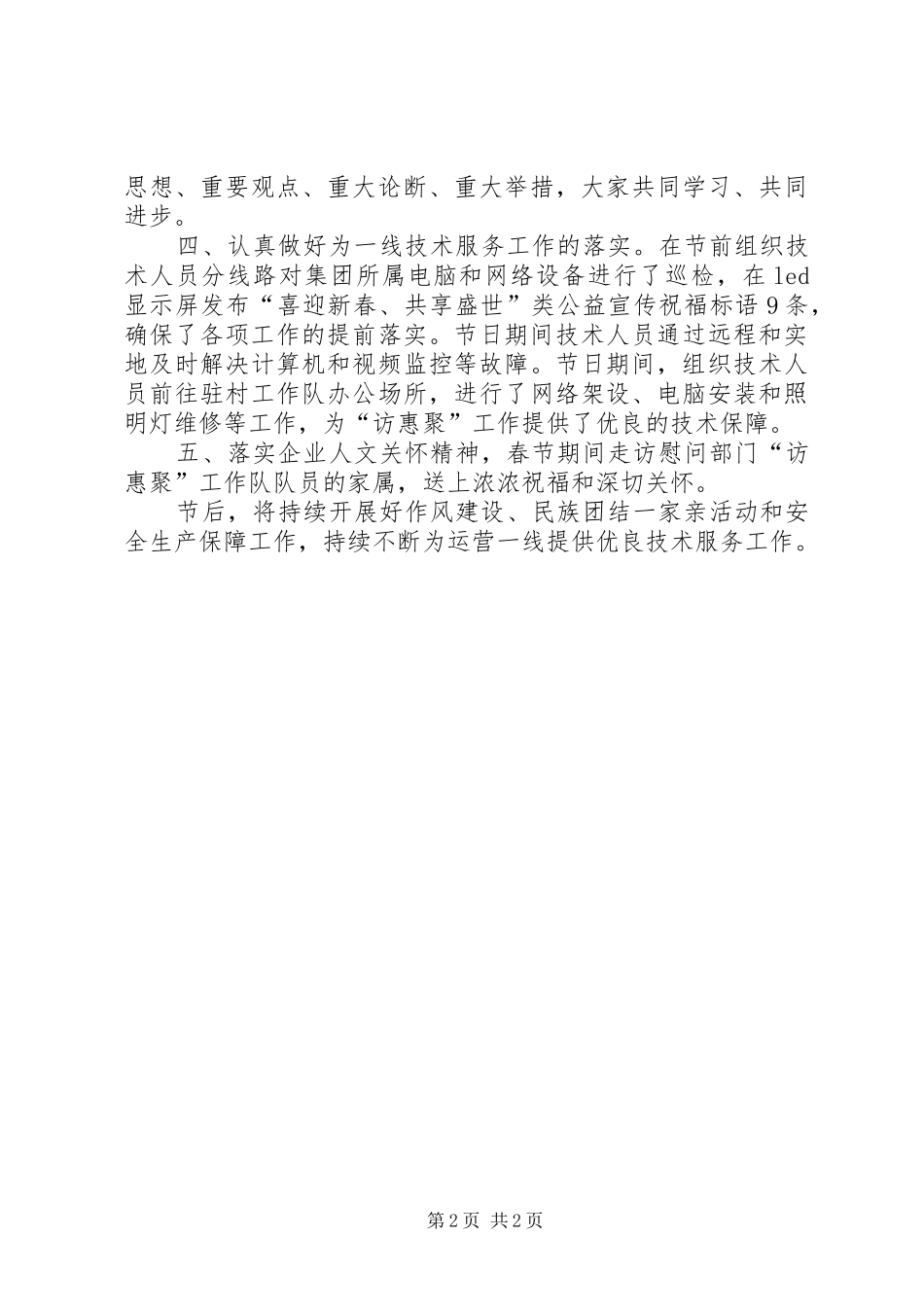 思想、重要观点、重大论断、重大举措，大家共同学习、共同进步。

四、认真做好为一线技术服务工作的落实。在节前组织技术人员分线路对集团所属电脑和网络设备进行了巡检，在led显示屏发布“喜迎新春、共享盛世”类公益宣传祝福标语9条，确保了各项工作的提前落实。节日期间技术人员通过远程和实地及时解决计算机和视频监控等故障。节日期间，组织技术人员前往驻村工作队办公场所，进行了网络架设、电脑安装和照明灯维修等工作，为“访惠聚”工作提供了优良的技术保障。

五、落实企业人文关怀精神，春节期间走访慰问部门“访惠聚”工作队队员的家属，送上浓浓祝福和深切关怀。

节后，将持续开展好作风建设、民族团结一家亲活动和安全生产保障工作，持续不断为运营一线提供优良技术服务工作。

第2页 共2页